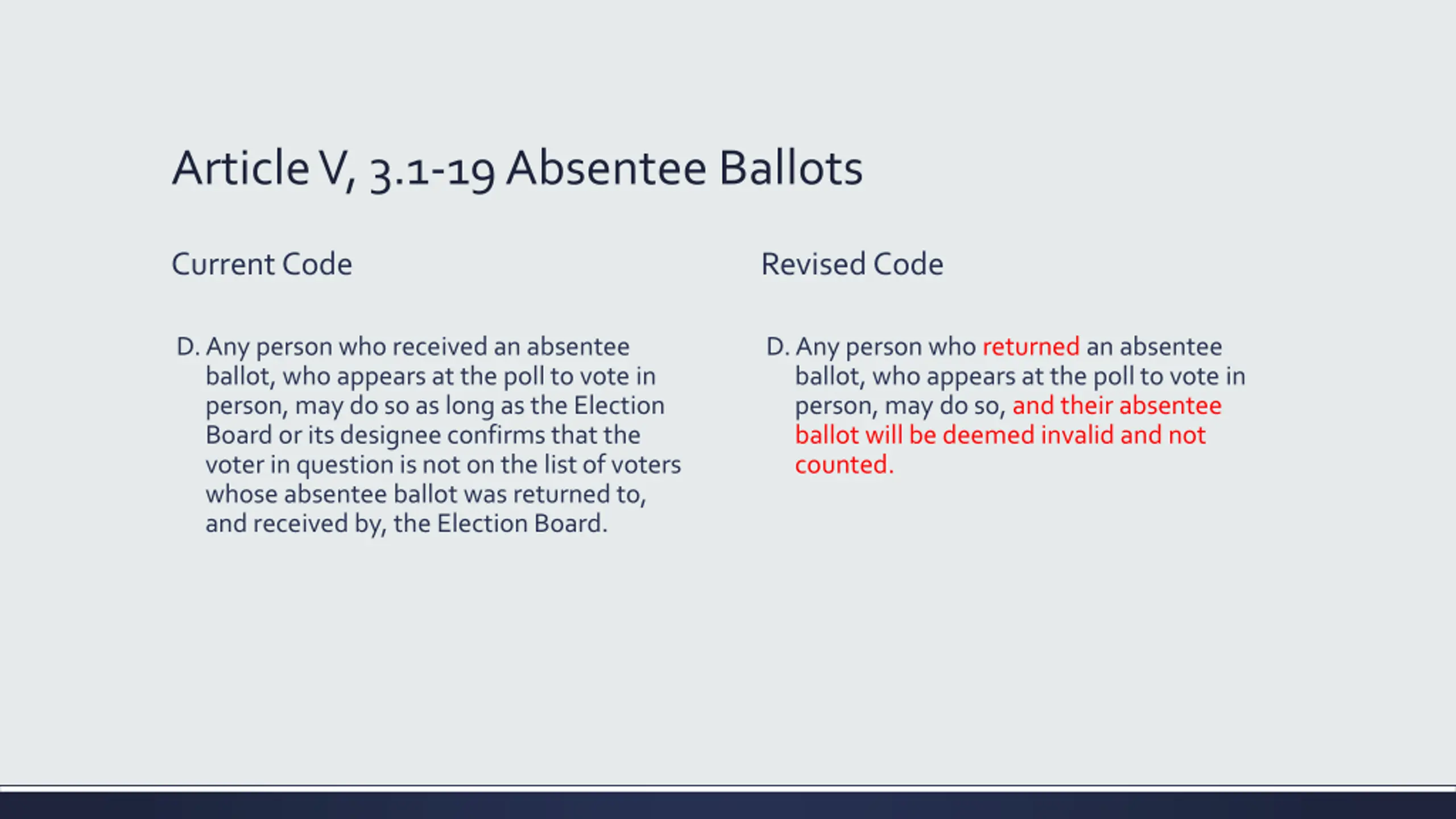 Article V, 3.1-19 Absentee Ballots

Current Code

D. Any person who received an absentee ballot, who appears at the poll to vote in person, may do so as long as the Election Board or its designee confirms that the voter in question is not on the list of voters whose absentee ballot was returned to, and received by, the Election Board.

Revised Code

D. Any person who returned an absentee ballot, who appears at the poll to vote in person, may do so, and their absentee ballot will be deemed invalid and not counted.